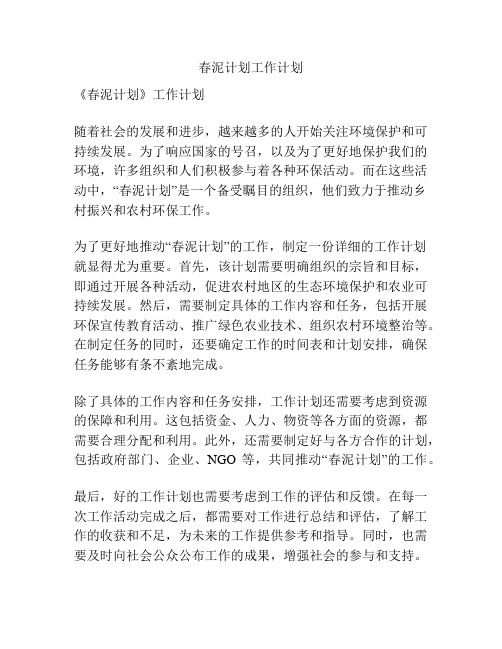 春泥计划工作计划

《春泥计划》工作计划

随着社会的发展和进步，越来越多的人开始关注环境保护和可持续发展。为了响应国家的号召，以及为了更好地保护我们的环境，许多组织和人们积极参与着各种环保活动。而在这些活动中，“春泥计划”是一个备受瞩目的组织，他们致力于推动乡村振兴和农村环保工作。

为了更好地推动“春泥计划”的工作，制定一份详细的工作计划就显得尤为重要。首先，该计划需要明确组织的宗旨和目标，即通过开展各种活动，促进农村地区的生态环境保护和农业可持续发展。然后，需要制定具体的工作内容和任务，包括开展环保宣传教育活动、推广绿色农业技术、组织农村环境整治等。在制定任务的同时，还要确定工作的时间表和计划安排，确保任务能够有条不紊地完成。

除了具体的工作内容和任务安排，工作计划还需要考虑到资源的保障和利用。这包括资金、人力、物资等各方面的资源，都需要合理分配和利用。此外，还需要制定好与各方合作的计划，包括政府部门、企业、NGO 等，共同推动“春泥计划”的工作。

最后，好的工作计划也需要考虑到工作的评估和反馈。在每一次工作活动完成之后，都需要对工作进行总结和评估，了解工作的收获和不足，为未来的工作提供参考和指导。同时，也需要及时向社会公众公布工作的成果，增强社会的参与和支持。